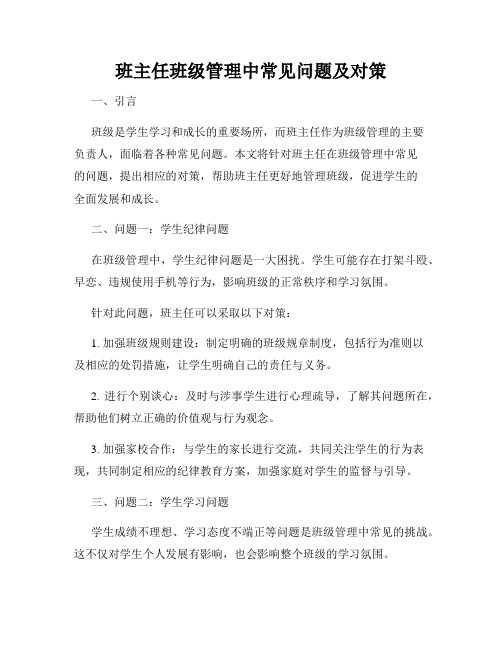 班主任班级管理中常见问题及对策

一、引言

班级是学生学习和成长的重要场所，而班主任作为班级管理的主要负责人，面临着各种常见问题。本文将针对班主任在班级管理中常见的问题，提出相应的对策，帮助班主任更好地管理班级，促进学生的全面发展和成长。

二、问题一：学生纪律问题

在班级管理中，学生纪律问题是一大困扰。学生可能存在打架斗殴、早恋、违规使用手机等行为，影响班级的正常秩序和学习氛围。

针对此问题，班主任可以采取以下对策：

1. 加强班级规则建设：制定明确的班级规章制度，包括行为准则以及相应的处罚措施，让学生明确自己的责任与义务。

2. 进行个别谈心：及时与涉事学生进行心理疏导，了解其问题所在，帮助他们树立正确的价值观与行为观念。

3. 加强家校合作：与学生的家长进行交流，共同关注学生的行为表现，共同制定相应的纪律教育方案，加强家庭对学生的监督与引导。

三、问题二：学生学习问题

学生成绩不理想、学习态度不端正等问题是班级管理中常见的挑战。这不仅对学生个人发展有影响，也会影响整个班级的学习氛围。